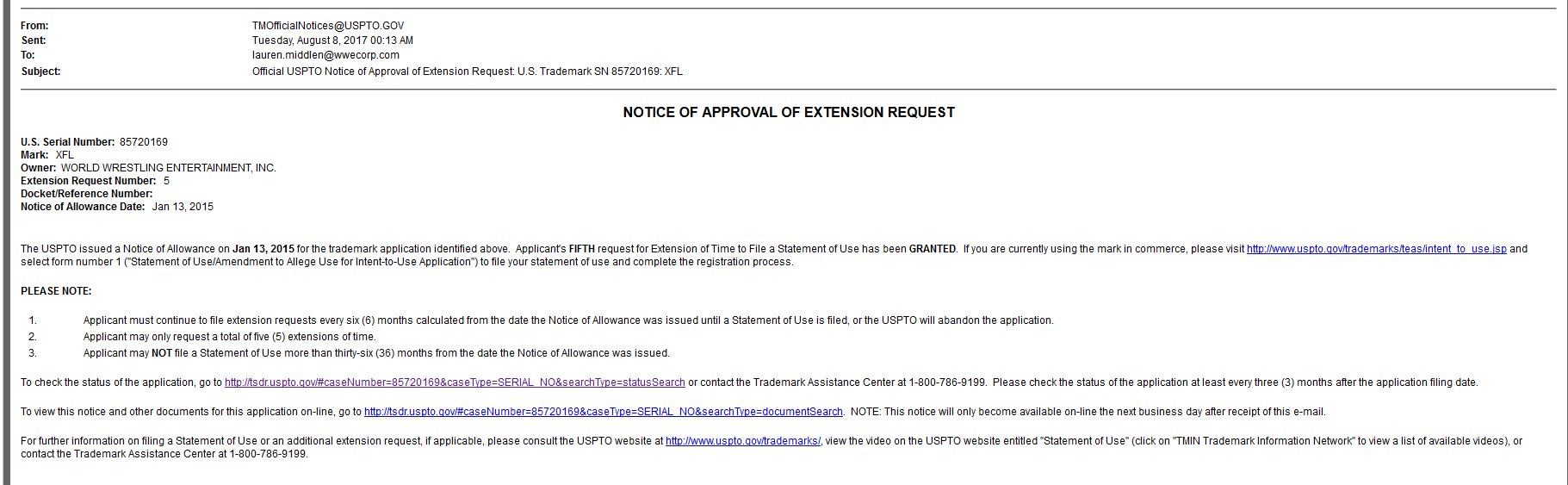 From: TMOfficialNotices@USPTO.GOV
Sent: Tuesday, August 8, 2017 00:13 AM
To: lauren.middlen@wwecorp.com
Subject: Official USPTO Notice of Approval of Extension Request: U.S. Trademark SN 85720169: XFL

NOTICE OF APPROVAL OF EXTENSION REQUEST

U.S. Serial Number: 85720169
Mark: XFL
Owner: WORLD WRESTLING ENTERTAINMENT, INC.
Extension Request Number: 5
Docket/Reference Number:
Notice of Allowance Date: Jan 13, 2015

The USPTO issued a Notice of Allowance on Jan 13, 2015 for the trademark application identified above. Applicant's FIFTH request for Extension of Time to File a Statement of Use has been GRANTED. If you are currently using the mark in commerce, please visit http://www.uspto.gov/trademarks/teas/intent_to_use.jsp and select form number 1 ("Statement of Use/Amendment to Allege Use for Intent-to-Use Application") to file your statement of use and complete the registration process.

PLEASE NOTE:

1. Applicant must continue to file extension requests every six (6) months calculated from the date the Notice of Allowance was issued until a Statement of Use is filed, or the USPTO will abandon the application.
2. Applicant may only request a total of five (5) extensions of time.
3. Applicant may NOT file a Statement of Use more than thirty-six (36) months from the date the Notice of Allowance was issued.

To check the status of the application, go to http://tsdr.uspto.gov/#caseNumber=85720169&caseType=SERIAL_NO&searchType=statusSearch or contact the Trademark Assistance Center at 1-800-786-9199. Please check the status of the application at least every three (3) months after the application filing date.

To view this notice and other documents for this application on-line, go to http://tsdr.uspto.gov/#caseNumber=85720169&caseType=SERIAL_NO&searchType=documentSearch. NOTE: This notice will only become available on-line the next business day after receipt of this e-mail.

For further information on filing a Statement of Use or an additional extension request, if applicable, please consult the USPTO website at http://www.uspto.gov/trademarks/, view the video on the USPTO website entitled "Statement of Use" (click on "TMIN Trademark Information Network" to view a list of available videos), or contact the Trademark Assistance Center at 1-800-786-9199.